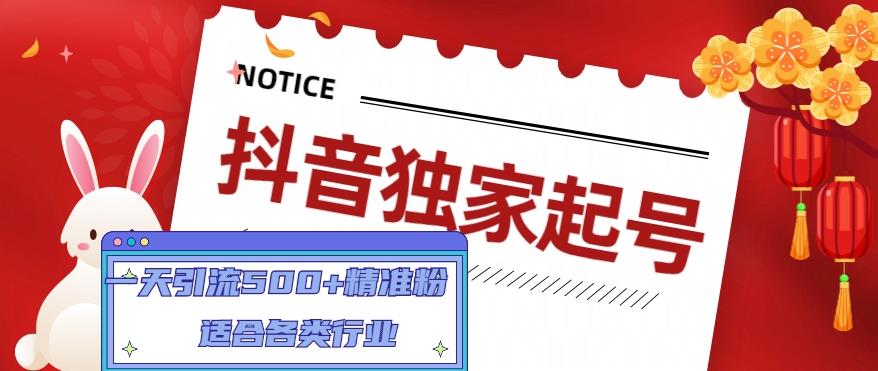 NOTICE

抖音独家起号

一天引流500+精准粉

适合各类行业